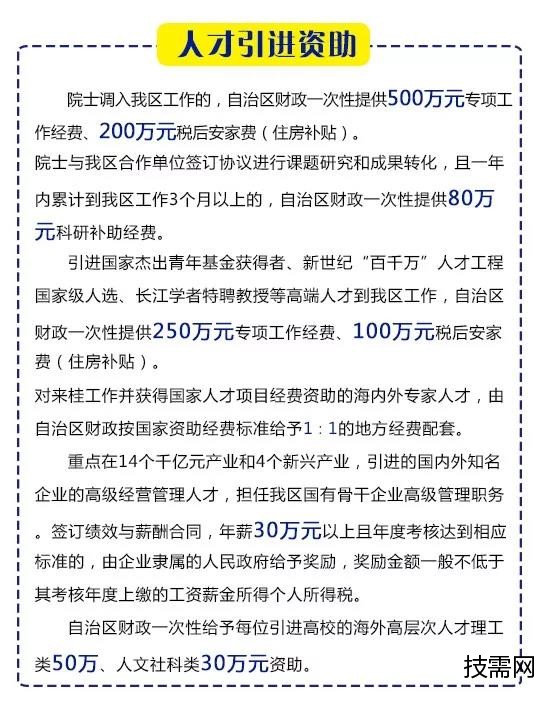 人才引进资助

院士调入我区工作的，自治区财政一次性提供500万元专项工作经费、200万元税后安家费（住房补贴）。

院士与我区合作单位签订协议进行课题研究和成果转化，且一年内累计到我区工作3个月以上的，自治区财政一次性提供80万元科研补助经费。

引进国家杰出青年基金获得者、新世纪“百千万”人才工程国家级人选、长江学者特聘教授等高端人才到我区工作，自治区财政一次性提供250万元专项工作经费、100万元税后安家费（住房补贴）。

对来桂工作并获得国家人才项目经费资助的海内外专家人才，由自治区财政按国家资助经费标准给予1：1的地方经费配套。

重点在14个千亿元产业和4个新兴产业，引进的国内外知名企业的高级经营管理人才，担任我区国有骨干企业高级管理职务。签订绩效与薪酬合同，年薪30万元以上且年度考核达到相应标准的，由企业隶属的人民政府给予奖励，奖励金额一般不低于其考核年度上缴的工资薪金所得个人所得税。

自治区财政一次性给予每位引进高校的海外高层次人才理工类50万、人文社科类30万元资助。

技需网